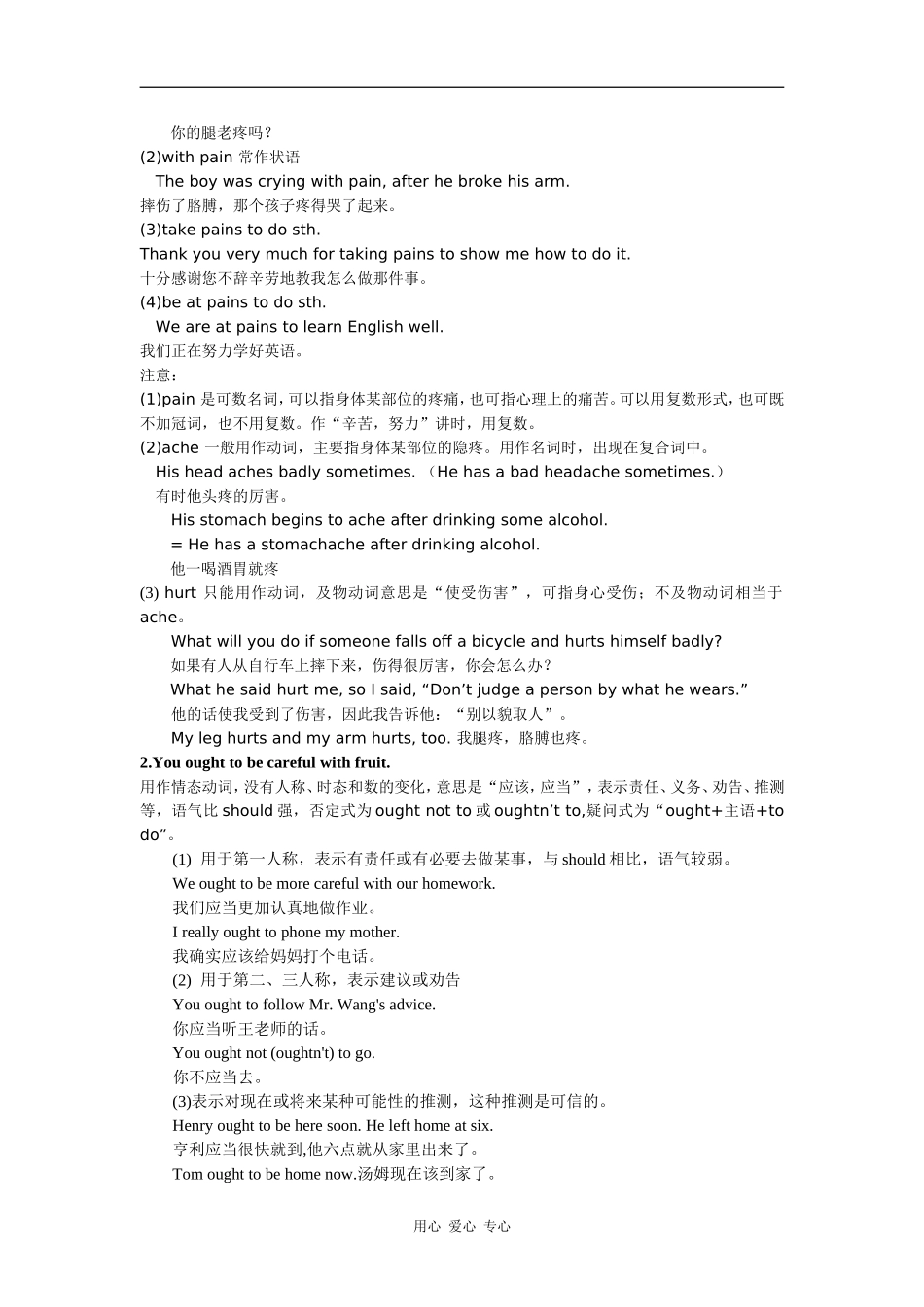 你的腿老疼吗？
(2)with pain 常作状语
The boy was crying with pain, after he broke his arm.
摔伤了胳膊，那个孩子疼得哭了起来。
(3)take pains to do sth.
Thank you very much for taking pains to show me how to do it.
十分感谢您不辞辛劳地教我怎么做那件事。
(4)be at pains to do sth.
We are at pains to learn English well.
我们正在努力学好英语。
注意：
(1)pain 是可数名词，可以指身体某部位的疼痛，也可指心理上的痛苦。可以用复数形式，也可既不加冠词，也不用复数。作“辛苦，努力”讲时，用复数。
(2)ache 一般用作动词，主要指身体某部位的隐疼。用作名词时，出现在复合词中。
His head aches badly sometimes. （He has a bad headache sometimes.）
有时他头疼的厉害。
His stomach begins to ache after drinking some alcohol.
= He has a stomachache after drinking alcohol.
他一喝酒胃就疼
(3) hurt 只能用作动词，及物动词意思是“使受伤害”，可指身心受伤；不及物动词相当于 ache。
What will you do if someone falls off a bicycle and hurts himself badly?
如果有人从自行车上摔下来，伤得很厉害，你会怎么办？
What he said hurt me, so I said, “Don’t judge a person by what he wears.”
他的话使我受到了伤害，因此我告诉他：“别以貌取人”。
My leg hurts and my arm hurts, too. 我腿疼，胳膊也疼。
2.You ought to be careful with fruit.
用作情态动词，没有人称、时态和数的变化，意思是“应该，应当”，表示责任、义务、劝告、推测等，语气比 should 强，否定式为 ought not to 或 oughtn’t to,疑问式为“ought+主语+to do”。
(1) 用于第一人称，表示有责任或有必要去做某事，与 should 相比，语气较弱。
We ought to be more careful with our homework.
我们应当更加认真地做作业。
I really ought to phone my mother.
我确实应该给妈妈打个电话。
(2) 用于第二、三人称，表示建议或劝告
You ought to follow Mr. Wang's advice.
你应当听王老师的话。
You ought not (oughtn't) to go.
你不应当去。
(3)表示对现在或将来某种可能性的推测，这种推测是可信的。
Henry ought to be here soon. He left home at six.
亨利应当很快就到,他六点就从家里出来了。
Tom ought to be home now.汤姆现在该到家了。

用心 爱心 专心